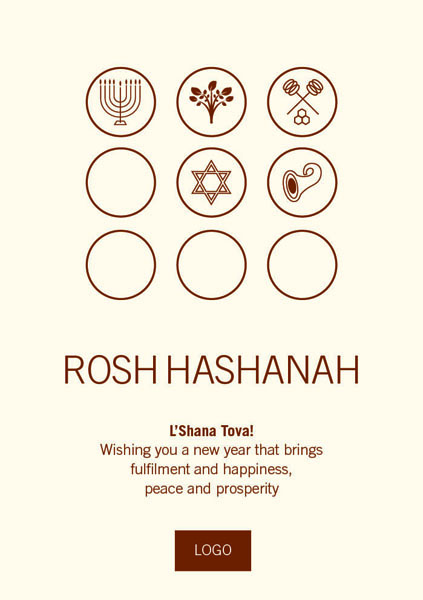 ROSH HASHANAH

L'Shana Tova!
Wishing you a new year that brings fulfilment and happiness, peace and prosperity

LOGO